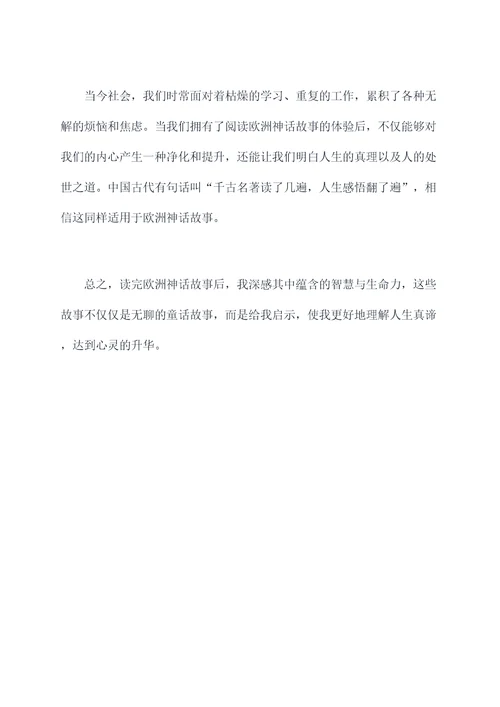 当今社会，我们时常面对着枯燥的学习、重复的工作，累积了各种无解的烦恼和焦虑。当我们拥有了阅读欧洲神话故事的体验后，不仅能够对我们的内心产生一种净化和提升，还能让我们明白人生的真理以及人的处世之道。中国古代有句话叫“千古名著读了几遍，人生感悟翻了遍”，相信这同样适用于欧洲神话故事。

总之，读完欧洲神话故事后，我深感其中蕴含的智慧与生命力，这些故事不仅仅是无聊的童话故事，而是给我启示，使我更好地理解人生真谛，达到心灵的升华。